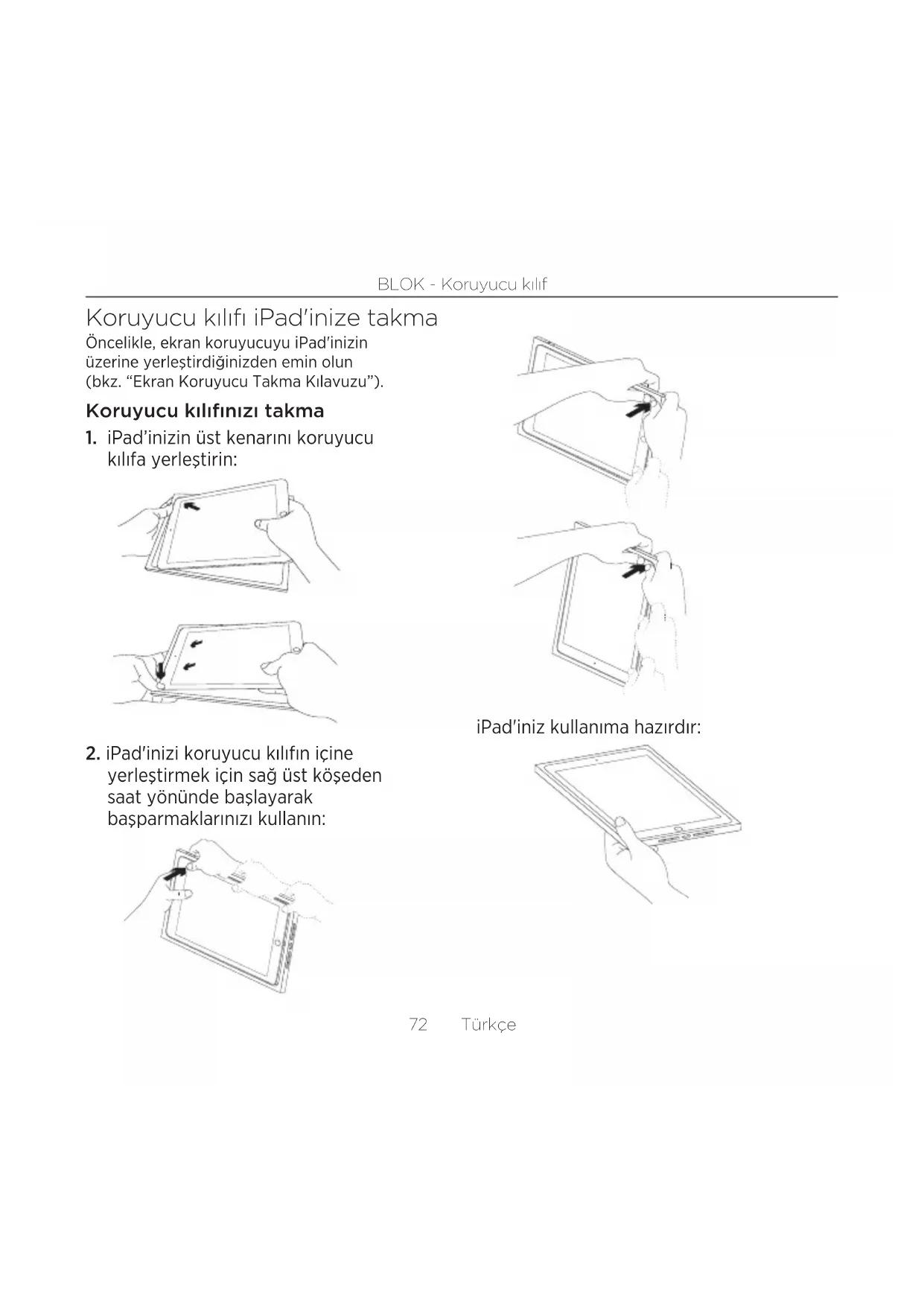 BLOK - Koruyucu kılıf

Koruyucu kılıfı iPad'inize takma

Öncelikle, ekran koruyucuyu iPad'inizin üzerine yerleştirdiğinizden emin olun (bkz. "Ekran Koruyucu Takma Kılavuzu").

Koruyucu kılıfınızı takma

1. iPad'inizin üst kenarını koruyucu kılıfa yerleştirin:

2. iPad'inizi koruyucu kılıfın içine yerleştirmek için sağ üst köşeden saat yönünde başlayarak başparmaklarınızı kullanın:

iPad'iniz kullanıma hazırdır:

72 Türkçe